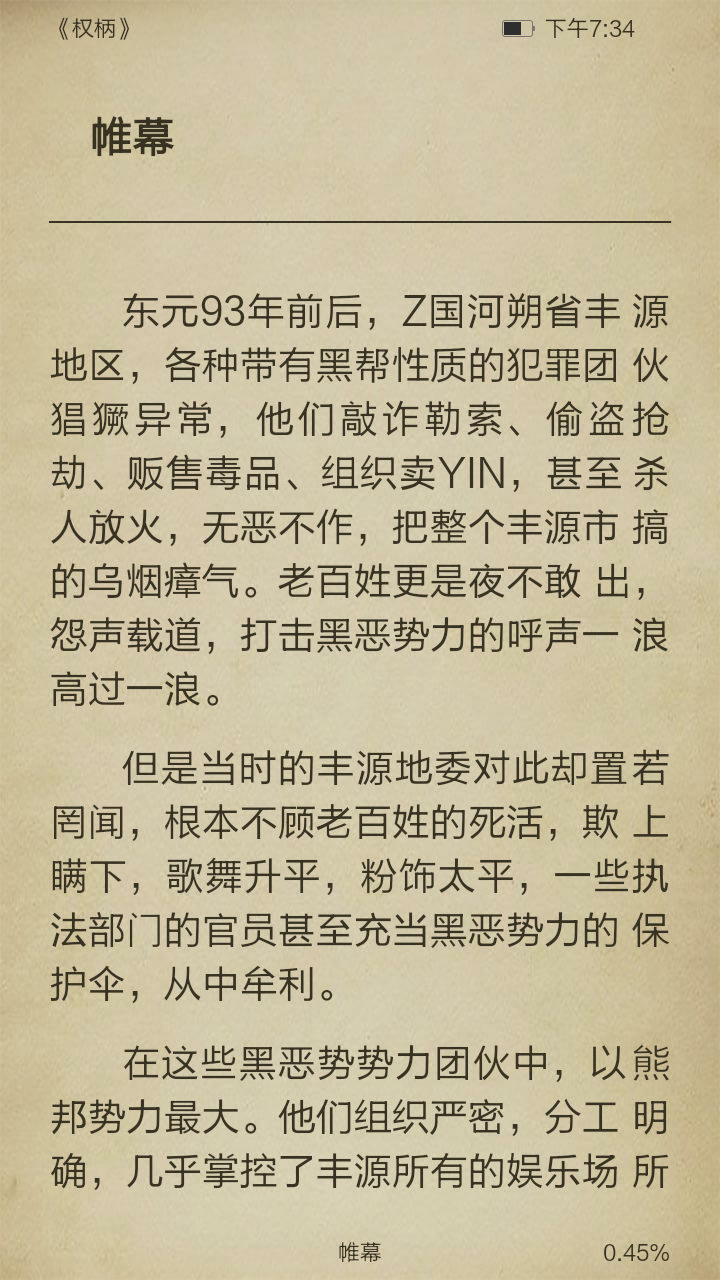 《权柄》 下午7:34

帷幕

东元93年前后，Z国河朔省丰源地区，各种带有黑帮性质的犯罪团伙猖獗异常，他们敲诈勒索、偷盗抢劫、贩售毒品、组织卖YIN，甚至杀人放火，无恶不作，把整个丰源市搞的乌烟瘴气。老百姓更是夜不敢出，怨声载道，打击黑恶势力的呼声一浪高过一浪。

但是当时的丰源地委对此却置若罔闻，根本不顾老百姓的死活，欺上瞒下，歌舞升平，粉饰太平，一些执法部门的官员甚至充当黑恶势力的保护伞，从中牟利。

在这些黑恶势势力团伙中，以熊邦势力最大。他们组织严密，分工明确，几乎掌控了丰源所有的娱乐场所

帷幕 0.45%